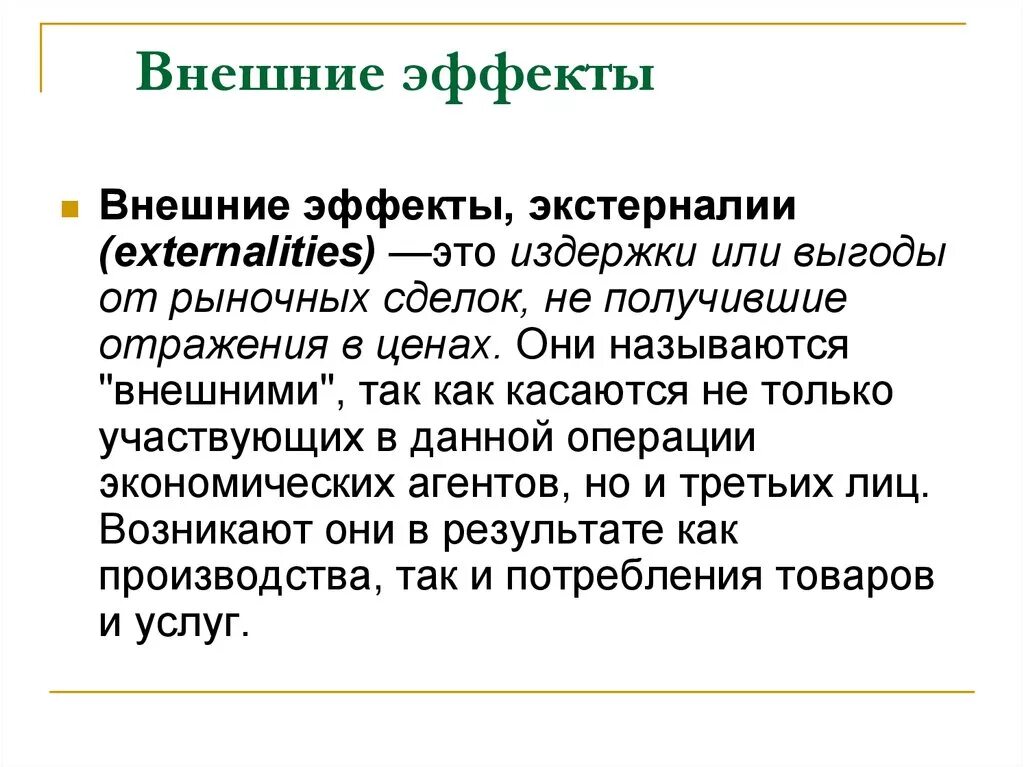 Внешние эффекты

Внешние эффекты, экстерналии (externalities) —это издержки или выгоды от рыночных сделок, не получившие отражения в ценах. Они называются "внешними", так как касаются не только участвующих в данной операции экономических агентов, но и третьих лиц. Возникают они в результате как производства, так и потребления товаров и услуг.